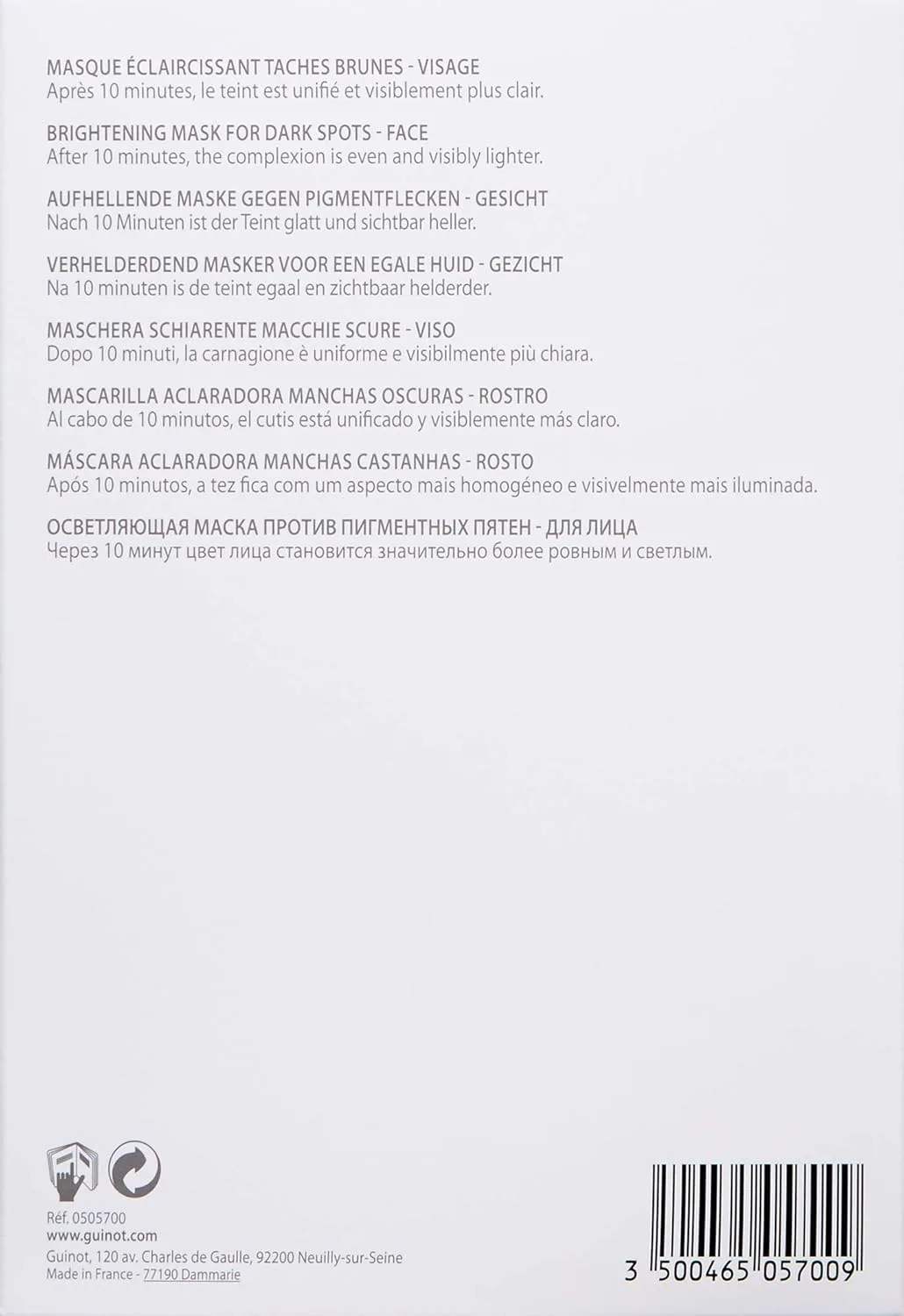 MASQUE ÉCLAIRCISSANT TACHES BRUNES - VISAGE
Après 10 minutes, le teint est unifié et visiblement plus clair.

BRIGHTENING MASK FOR DARK SPOTS - FACE
After 10 minutes, the complexion is even and visibly lighter.

AUFHELLENDE MASKE GEGEN PIGMENTFLECKEN - GESICHT
Nach 10 Minuten ist der Teint glatt und sichtbar heller.

VERHELDERDEND MASKER VOOR EEN EGALE HUID - GEZICHT
Na 10 minuten is de teint egaal en zichtbaar helderder.

MASCHERA SCHIARENTE MACCHIE SCURE - VISO
Dopo 10 minuti, la carnagione è uniforme e visibilmente più chiara.

MASCARILLA ACLARADORA MANCHAS OSCURAS - ROSTRO
Al cabo de 10 minutos, el cutis está unificado y visiblemente más claro.

MÁSCARA ACLARADORA MANCHAS CASTANHAS - ROSTO
Após 10 minutos, a tez fica com um aspecto mais homogéneo e visivelmente mais iluminada.

ОСВЕТЛЯЮЩАЯ МАСКА ПРОТИВ ПИГМЕНТНЫХ ПЯТЕН - ДЛЯ ЛИЦА
Через 10 минут цвет лица становится значительно более ровным и светлым.

Réf. 0505700
www.guinot.com
Guinot, 120 av. Charles de Gaulle, 92200 Neuilly-sur-Seine
Made in France - 77190 Dammarie

3 500465 057009